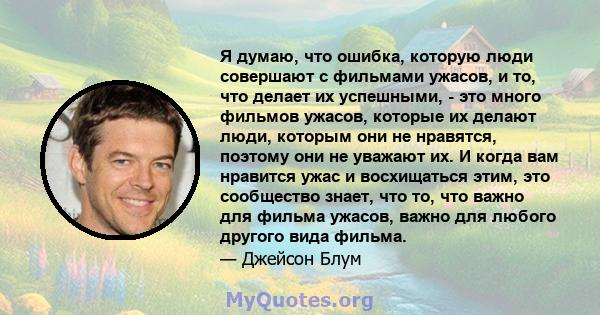 Я думаю, что ошибка, которую люди совершают с фильмами ужасов, и то, что делает их успешными, - это много фильмов ужасов, которые их делают люди, которым они не нравятся, поэтому они не уважают их. И когда вам нравится ужас и восхищаться этим, это сообщество знает, что то, что важно для фильма ужасов, важно для любого другого вида фильма.
— Джейсон Блум

MyQuotes.org